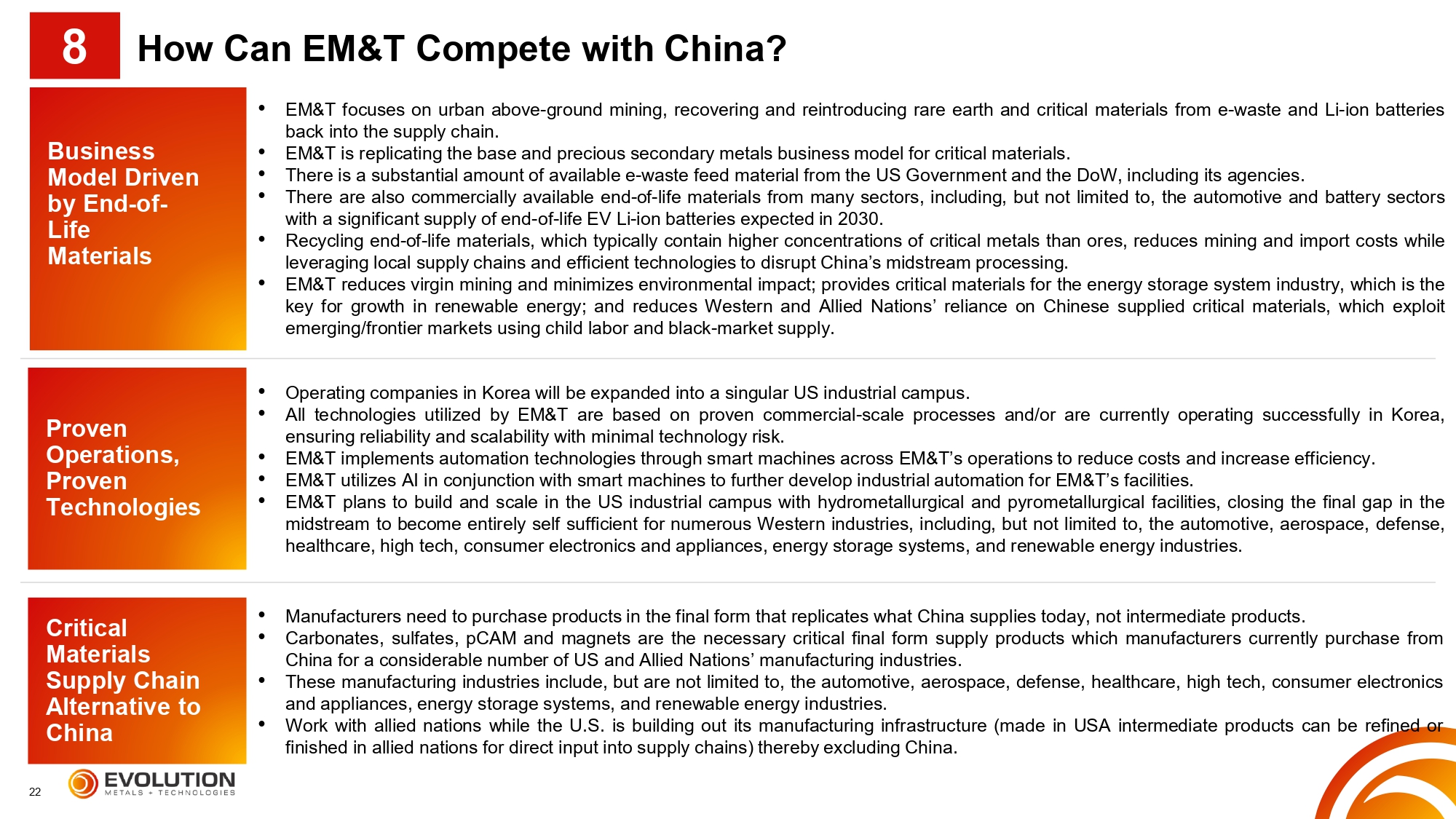 8

How Can EM&T Compete with China?

Business Model Driven by End-of-Life Materials

• EM&T focuses on urban above-ground mining, recovering and reintroducing rare earth and critical materials from e-waste and Li-ion batteries back into the supply chain.
• EM&T is replicating the base and precious secondary metals business model for critical materials.
• There is a substantial amount of available e-waste feed material from the US Government and the DoW, including its agencies.
• There are also commercially available end-of-life materials from many sectors, including, but not limited to, the automotive and battery sectors with a significant supply of end-of-life EV Li-ion batteries expected in 2030.
• Recycling end-of-life materials, which typically contain higher concentrations of critical metals than ores, reduces mining and import costs while leveraging local supply chains and efficient technologies to disrupt China's midstream processing.
• EM&T reduces virgin mining and minimizes environmental impact; provides critical materials for the energy storage system industry, which is the key for growth in renewable energy; and reduces Western and Allied Nations' reliance on Chinese supplied critical materials, which exploit emerging/frontier markets using child labor and black-market supply.

Proven Operations, Proven Technologies

• Operating companies in Korea will be expanded into a singular US industrial campus.
• All technologies utilized by EM&T are based on proven commercial-scale processes and/or are currently operating successfully in Korea, ensuring reliability and scalability with minimal technology risk.
• EM&T implements automation technologies through smart machines across EM&T's operations to reduce costs and increase efficiency.
• EM&T utilizes AI in conjunction with smart machines to further develop industrial automation for EM&T's facilities.
• EM&T plans to build and scale in the US industrial campus with hydrometallurgical and pyrometallurgical facilities, closing the final gap in the midstream to become entirely self sufficient for numerous Western industries, including, but not limited to, the automotive, aerospace, defense, healthcare, high tech, consumer electronics and appliances, energy storage systems, and renewable energy industries.

Critical Materials Supply Chain Alternative to China

• Manufacturers need to purchase products in the final form that replicates what China supplies today, not intermediate products.
• Carbonates, sulfates, pCAM and magnets are the necessary critical final form supply products which manufacturers currently purchase from China for a considerable number of US and Allied Nations' manufacturing industries.
• These manufacturing industries include, but are not limited to, the automotive, aerospace, defense, healthcare, high tech, consumer electronics and appliances, energy storage systems, and renewable energy industries.
• Work with allied nations while the U.S. is building out its manufacturing infrastructure (made in USA intermediate products can be refined or finished in allied nations for direct input into supply chains) thereby excluding China.

22

EVOLUTION
METALS + TECHNOLOGIES